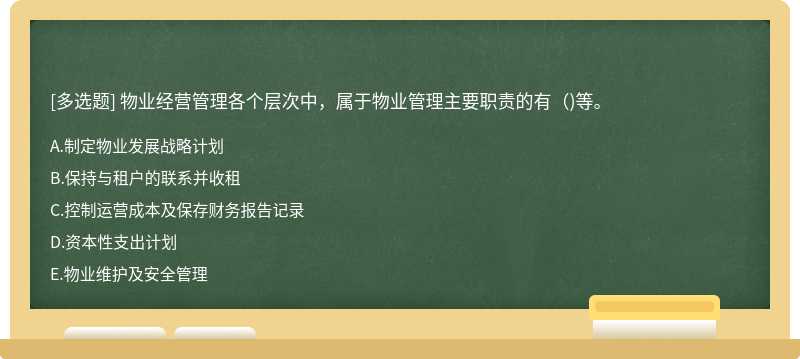 [多选题] 物业经营管理各个层次中，属于物业管理主要职责的有（)等。

A.制定物业发展战略计划

B.保持与租户的联系并收租

C.控制运营成本及保存财务报告记录

D.资本性支出计划

E.物业维护及安全管理